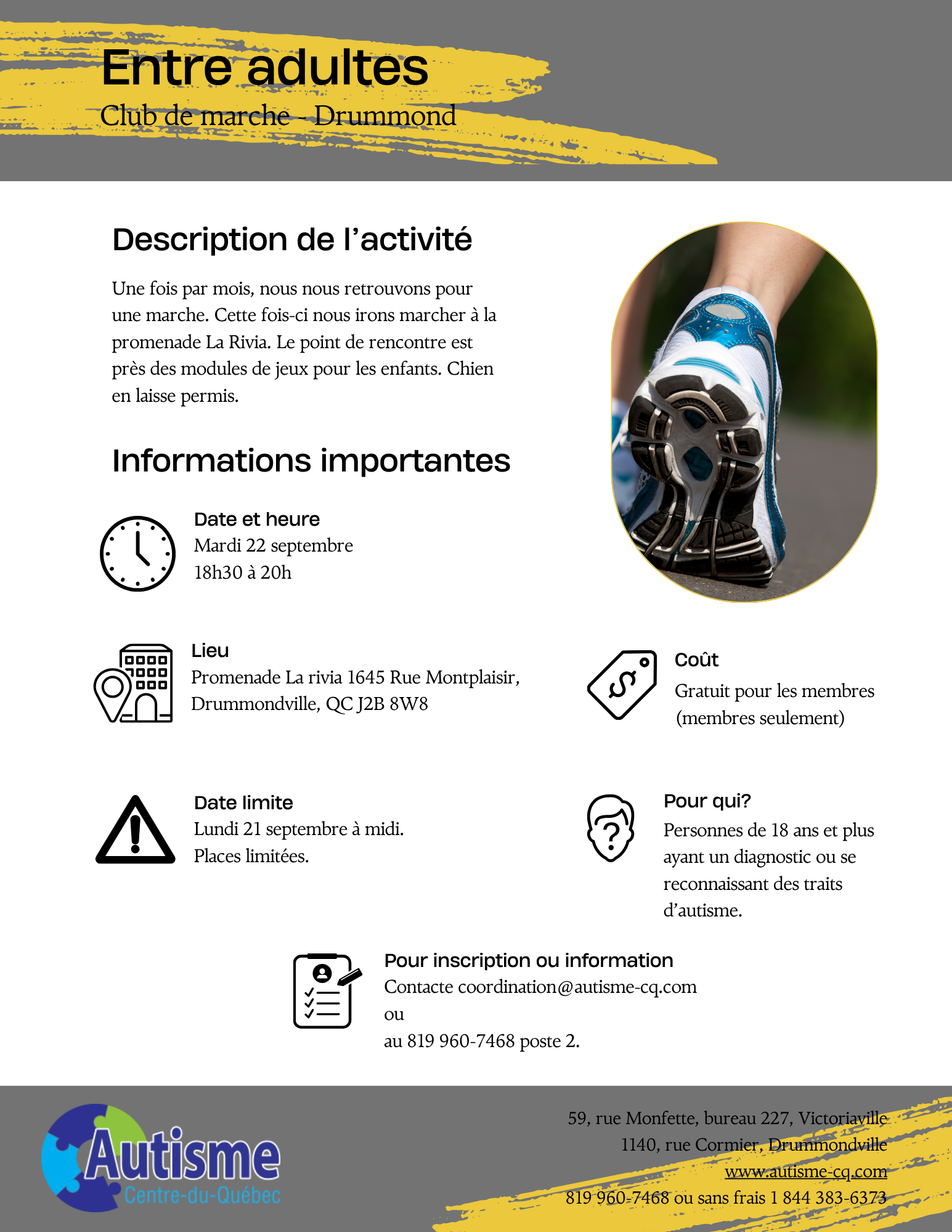 Entre adultes
Club de marche - Drummond

Description de l'activité

Une fois par mois, nous nous retrouvons pour une marche. Cette fois-ci nous irons marcher à la promenade La Rivia. Le point de rencontre est près des modules de jeux pour les enfants. Chien en laisse permis.

Informations importantes

Date et heure
Mardi 22 septembre
18h30 à 20h

Lieu
Promenade La rivia 1645 Rue Montplaisir, Drummondville, QC J2B 8W8

Coût
Gratuit pour les membres (membres seulement)

Date limite
Lundi 21 septembre à midi.
Places limitées.

Pour qui?
Personnes de 18 ans et plus ayant un diagnostic ou se reconnaissant des traits d'autisme.

Pour inscription ou information
Contacte coordination@autisme-cq.com
ou
au 819 960-7468 poste 2.

Autisme
Centre-du-Québec

59, rue Monfette, bureau 227, Victoriaville
1140, rue Cormier, Drummondville
www.autisme-cq.com
819 960-7468 ou sans frais 1 844 383-6373